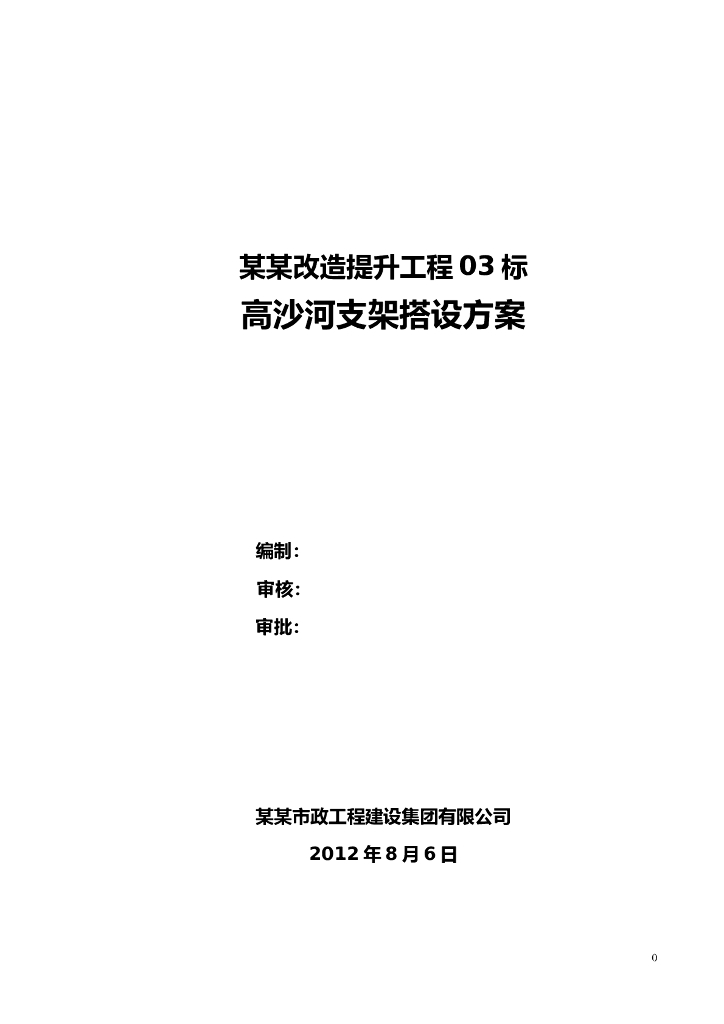 某某改造提升工程03标

高沙河支架搭设方案

编制：

审核：

审批：

某某市政工程建设集团有限公司

2012年8月6日

0